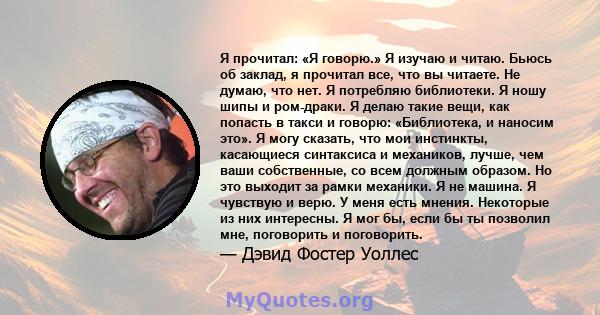 Я прочитал: «Я говорю.» Я изучаю и читаю. Бьюсь об заклад, я прочитал все, что вы читаете. Не думаю, что нет. Я потребляю библиотеки. Я ношу шипы и ром-драки. Я делаю такие вещи, как попасть в такси и говорю: «Библиотека, и наносим это». Я могу сказать, что мои инстинкты, касающиеся синтаксиса и механиков, лучше, чем ваши собственные, со всем должным образом. Но это выходит за рамки механики. Я не машина. Я чувствую и верю. У меня есть мнения. Некоторые из них интересны. Я мог бы, если бы ты позволил мне, поговорить и поговорить.

— Дэвид Фостер Уоллес

MyQuotes.org